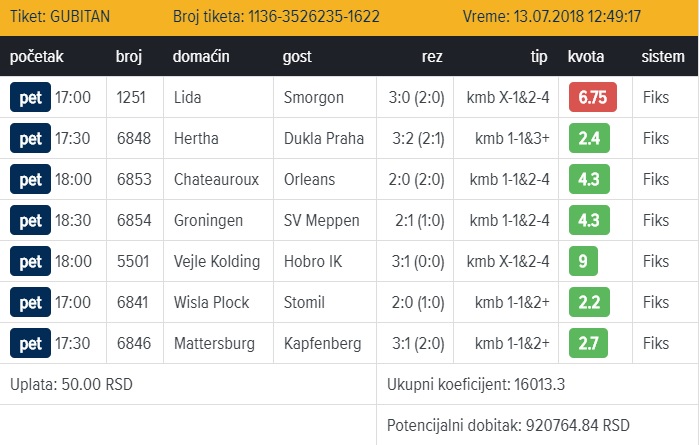 Tiket: GUBITAN    Broj tiketa: 1136-3526235-1622    Vreme: 13.07.2018 12:49:17

| početak | broj | domaćin | gost | rez | tip | kvota | sistem |
|---|---|---|---|---|---|---|---|
| pet 17:00 | 1251 | Lida | Smorgon | 3:0 (2:0) | kmb X-1&2-4 | 6.75 | Fiks |
| pet 17:30 | 6848 | Hertha | Dukla Praha | 3:2 (2:1) | kmb 1-1&3+ | 2.4 | Fiks |
| pet 18:00 | 6853 | Chateauroux | Orleans | 2:0 (2:0) | kmb 1-1&2-4 | 4.3 | Fiks |
| pet 18:30 | 6854 | Groningen | SV Meppen | 2:1 (1:0) | kmb 1-1&2-4 | 4.3 | Fiks |
| pet 18:00 | 5501 | Vejle Kolding | Hobro IK | 3:1 (0:0) | kmb X-1&2-4 | 9 | Fiks |
| pet 17:00 | 6841 | Wisla Plock | Stomil | 2:0 (1:0) | kmb 1-1&2+ | 2.2 | Fiks |
| pet 17:30 | 6846 | Mattersburg | Kapfenberg | 3:1 (2:0) | kmb 1-1&2+ | 2.7 | Fiks |

Uplata: 50.00 RSD

Ukupni koeficijent: 16013.3

Potencijalni dobitak: 920764.84 RSD